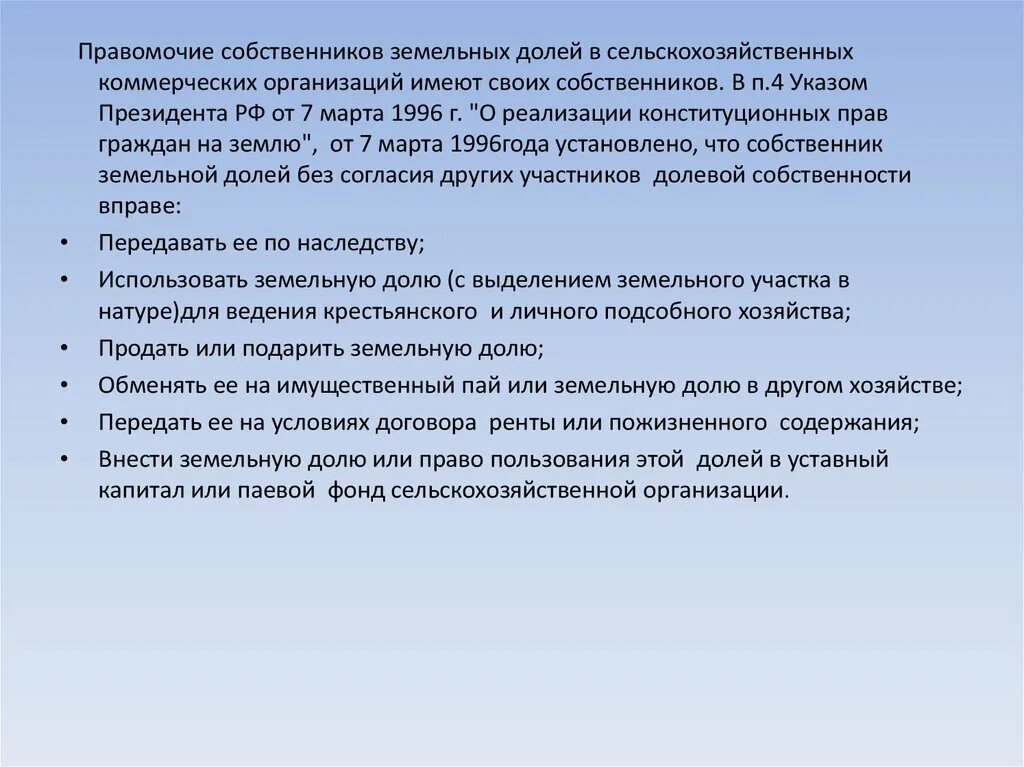 Правомочие собственников земельных долей в сельскохозяйственных коммерческих организаций имеют своих собственников. В п.4 Указом Президента РФ от 7 марта 1996 г. "О реализации конституционных прав граждан на землю", от 7 марта 1996года установлено, что собственник земельной долей без согласия других участников долевой собственности вправе:

• Передавать ее по наследству;
• Использовать земельную долю (с выделением земельного участка в натуре)для ведения крестьянского и личного подсобного хозяйства;
• Продать или подарить земельную долю;
• Обменять ее на имущественный пай или земельную долю в другом хозяйстве;
• Передать ее на условиях договора ренты или пожизненного содержания;
• Внести земельную долю или право пользования этой долей в уставный капитал или паевой фонд сельскохозяйственной организации.